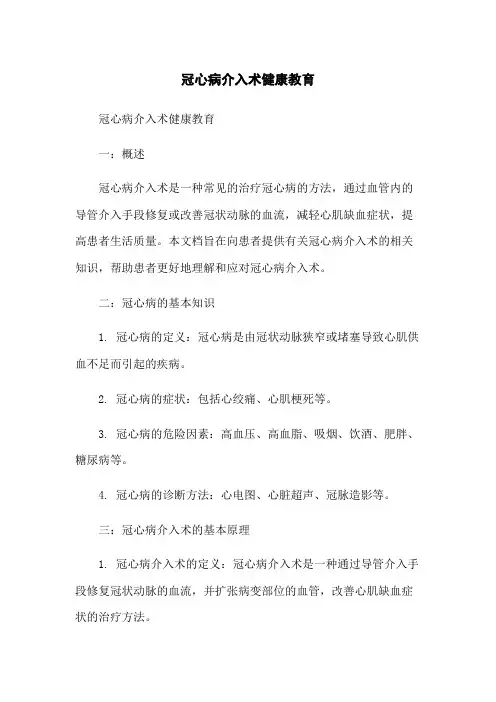 冠心病介入术健康教育

冠心病介入术健康教育

一：概述

冠心病介入术是一种常见的治疗冠心病的方法，通过血管内的导管介入手段修复或改善冠状动脉的血流，减轻心肌缺血症状，提高患者生活质量。本文档旨在向患者提供有关冠心病介入术的相关知识，帮助患者更好地理解和应对冠心病介入术。

二：冠心病的基本知识

1. 冠心病的定义：冠心病是由冠状动脉狭窄或堵塞导致心肌供血不足而引起的疾病。

2. 冠心病的症状：包括心绞痛、心肌梗死等。

3. 冠心病的危险因素：高血压、高血脂、吸烟、饮酒、肥胖、糖尿病等。

4. 冠心病的诊断方法：心电图、心脏超声、冠脉造影等。

三：冠心病介入术的基本原理

1. 冠心病介入术的定义：冠心病介入术是一种通过导管介入手段修复冠状动脉的血流，并扩张病变部位的血管，改善心肌缺血症状的治疗方法。